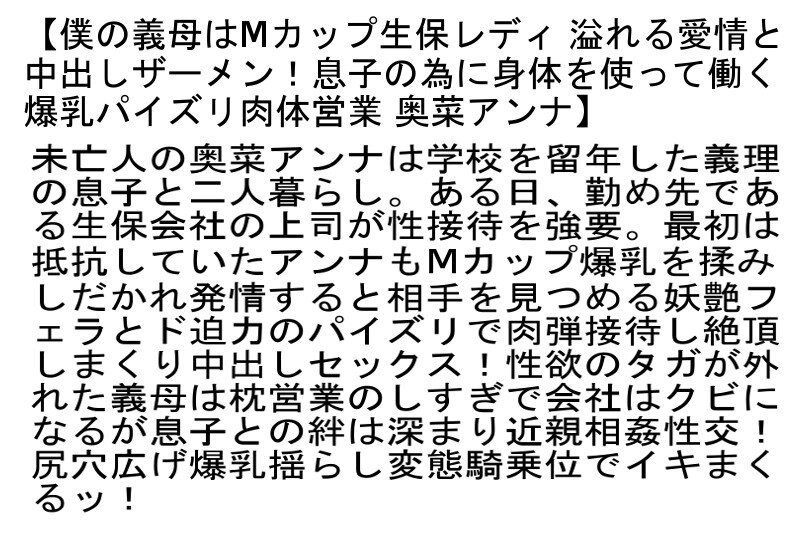 【僕の義母はMカップ生保レディ 溢れる愛情と中出しザーメン！息子の為に身体を使って働く爆乳パイズリ肉体営業 奥菜アンナ】

未亡人の奥菜アンナは学校を留年した義理の息子と二人暮らし。ある日、勤め先である生保会社の上司が性接待を強要。最初は抵抗していたアンナもMカップ爆乳を揉みしだかれ発情すると相手を見つめる妖艶フェラとド迫力のパイズリで肉弾接待し絶頂しまくり中出しセックス！性欲のタガが外れた義母は枕営業のしすぎで会社はクビになるが息子との絆は深まり近親相姦性交！尻穴広げ爆乳揺らし変態騎乗位でイキまくるッ！